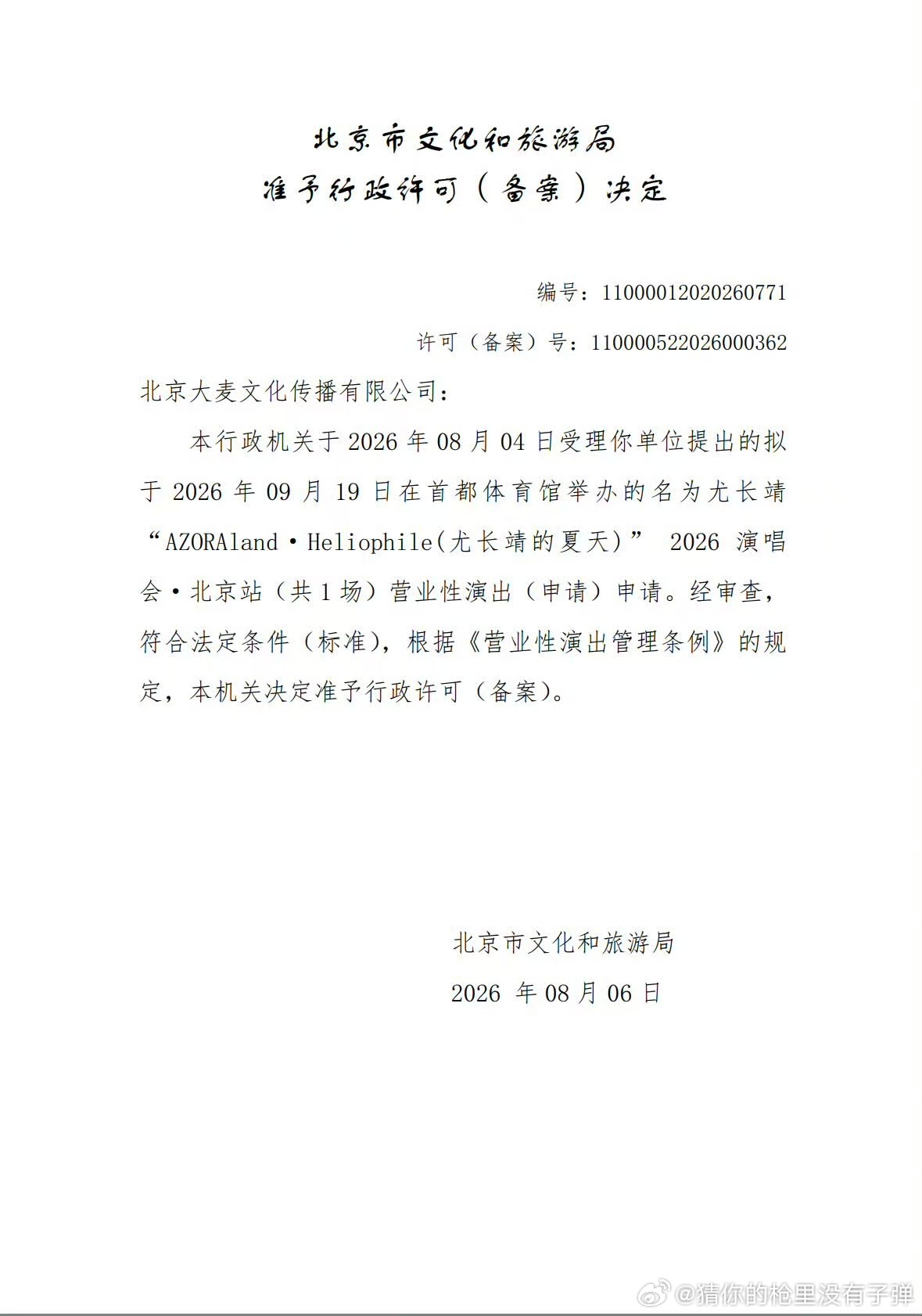 北京市文化和旅游局
准予行政许可（备案）决定

编号：11000012020260771

许可（备案）号：110000522026000362

北京大麦文化传播有限公司：

本行政机关于 2026 年 08 月 04 日受理你单位提出的拟于 2026 年 09 月 19 日在首都体育馆举办的名为尤长靖“AZORAland·Heliophile(尤长靖的夏天)” 2026 演唱会·北京站（共 1 场）营业性演出（申请）申请。经审查，符合法定条件（标准），根据《营业性演出管理条例》的规定，本机关决定准予行政许可（备案）。

北京市文化和旅游局
2026 年 08 月 06 日

@猜你的枪里没有子弹